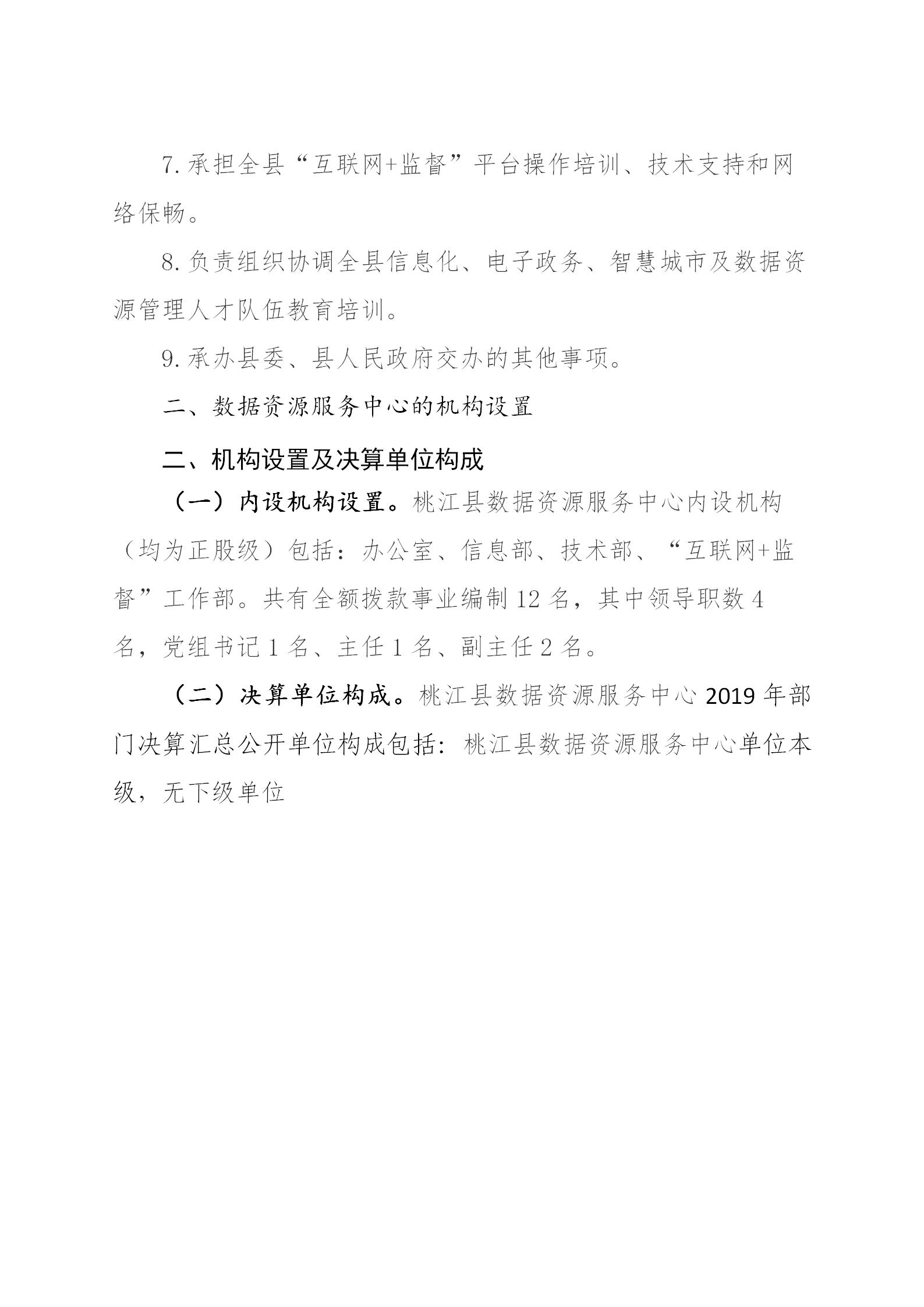 7. 承担全县“互联网+监督”平台操作培训、技术支持和网络保畅。

8. 负责组织协调全县信息化、电子政务、智慧城市及数据资源管理人才队伍教育培训。

9. 承办县委、县人民政府交办的其他事项。

二、数据资源服务中心的机构设置

二、机构设置及决算单位构成

（一）内设机构设置。桃江县数据资源服务中心内设机构（均为正股级）包括：办公室、信息部、技术部、“互联网+监督”工作部。共有全额拨款事业编制 12 名，其中领导职数 4 名，党组书记 1 名、主任 1 名、副主任 2 名。

（二）决算单位构成。桃江县数据资源服务中心 2019 年部门决算汇总公开单位构成包括：桃江县数据资源服务中心单位本级，无下级单位